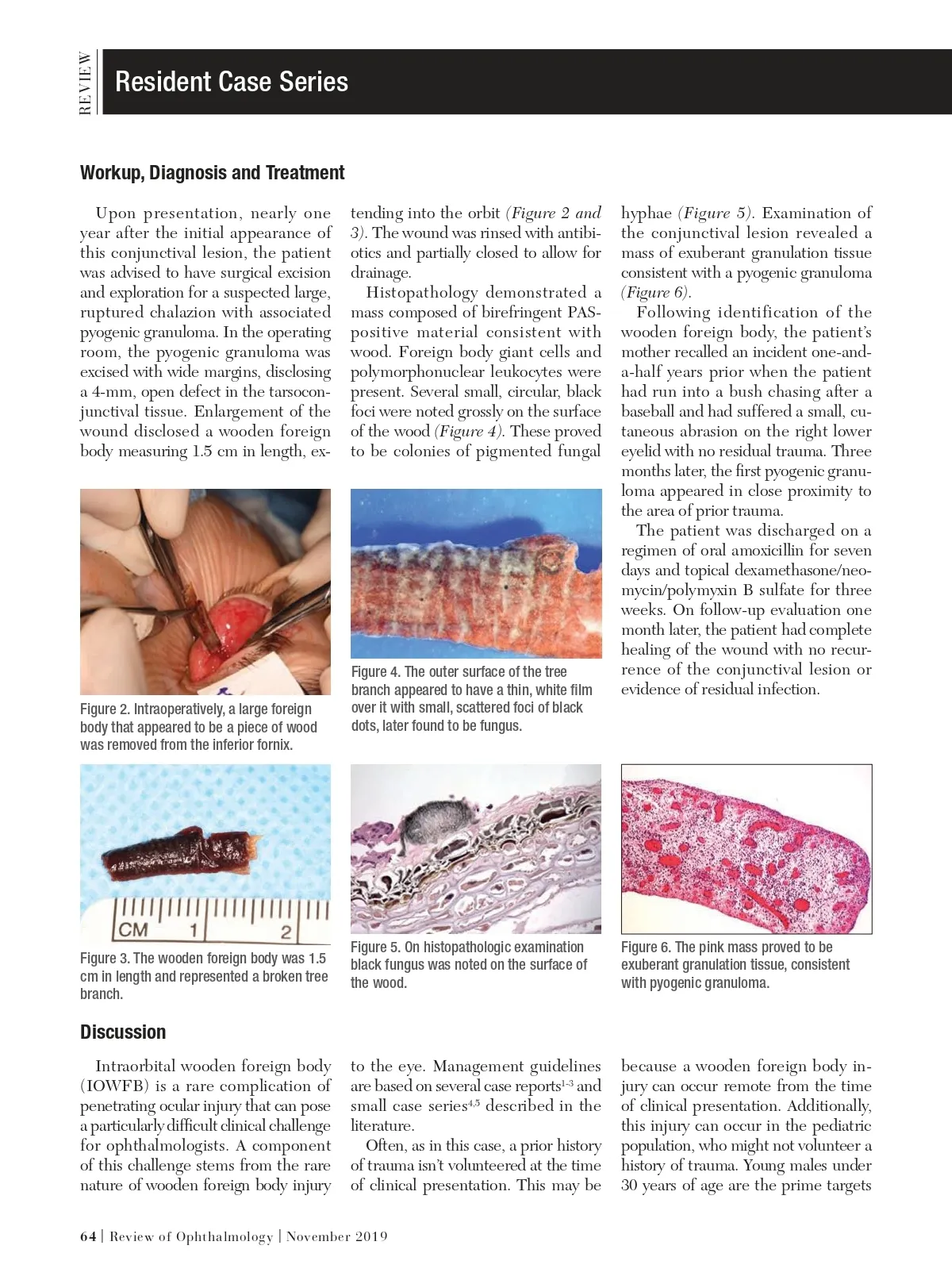 REVIEW

Resident Case Series

Workup, Diagnosis and Treatment

Upon presentation, nearly one year after the initial appearance of this conjunctival lesion, the patient was advised to have surgical excision and exploration for a suspected large, ruptured chalazion with associated pyogenic granuloma. In the operating room, the pyogenic granuloma was excised with wide margins, disclosing a 4-mm, open defect in the tarsoconjunctival tissue. Enlargement of the wound disclosed a wooden foreign body measuring 1.5 cm in length, extending into the orbit (Figure 2 and 3). The wound was rinsed with antibiotics and partially closed to allow for drainage.

Histopathology demonstrated a mass composed of birefringent PAS-positive material consistent with wood. Foreign body giant cells and polymorphonuclear leukocytes were present. Several small, circular, black foci were noted grossly on the surface of the wood (Figure 4). These proved to be colonies of pigmented fungal hyphae (Figure 5). Examination of the conjunctival lesion revealed a mass of exuberant granulation tissue consistent with a pyogenic granuloma (Figure 6).

Following identification of the wooden foreign body, the patient's mother recalled an incident one-and-a-half years prior when the patient had run into a bush chasing after a baseball and had suffered a small, cutaneous abrasion on the right lower eyelid with no residual trauma. Three months later, the first pyogenic granuloma appeared in close proximity to the area of prior trauma.

The patient was discharged on a regimen of oral amoxicillin for seven days and topical dexamethasone/neomycin/polymyxin B sulfate for three weeks. On follow-up evaluation one month later, the patient had complete healing of the wound with no recurrence of the conjunctival lesion or evidence of residual infection.

Figure 2. Intraoperatively, a large foreign body that appeared to be a piece of wood was removed from the inferior fornix.

Figure 4. The outer surface of the tree branch appeared to have a thin, white film over it with small, scattered foci of black dots, later found to be fungus.

CM 1 2

Figure 3. The wooden foreign body was 1.5 cm in length and represented a broken tree branch.

Figure 5. On histopathologic examination black fungus was noted on the surface of the wood.

Figure 6. The pink mass proved to be exuberant granulation tissue, consistent with pyogenic granuloma.

Discussion

Intraorbital wooden foreign body (IOWFB) is a rare complication of penetrating ocular injury that can pose a particularly difficult clinical challenge for ophthalmologists. A component of this challenge stems from the rare nature of wooden foreign body injury to the eye. Management guidelines are based on several case reports$^{1-3}$ and small case series$^{4,5}$ described in the literature.

Often, as in this case, a prior history of trauma isn't volunteered at the time of clinical presentation. This may be because a wooden foreign body injury can occur remote from the time of clinical presentation. Additionally, this injury can occur in the pediatric population, who might not volunteer a history of trauma. Young males under 30 years of age are the prime targets

64 | Review of Ophthalmology | November 2019